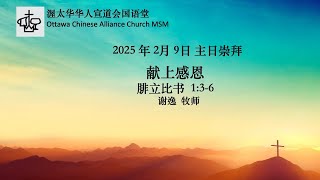 渥太华华人宣道会国语堂
Ottawa Chinese Alliance Church MSM

2025 年 2月 9日 主日崇拜

献上感恩
腓立比书 1:3-6
谢逸 牧师